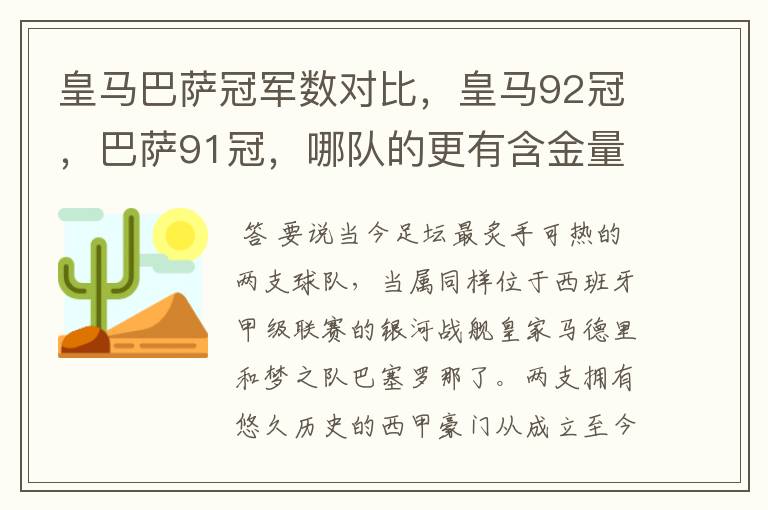 皇马巴萨冠军数对比，皇马92冠，巴萨91冠，哪队的更有含金量

答 要说当今足坛最炙手可热的两支球队，当属同样位于西班牙甲级联赛的银河战舰皇家马德里和梦之队巴塞罗那了。两支拥有悠久历史的西甲豪门从成立至今